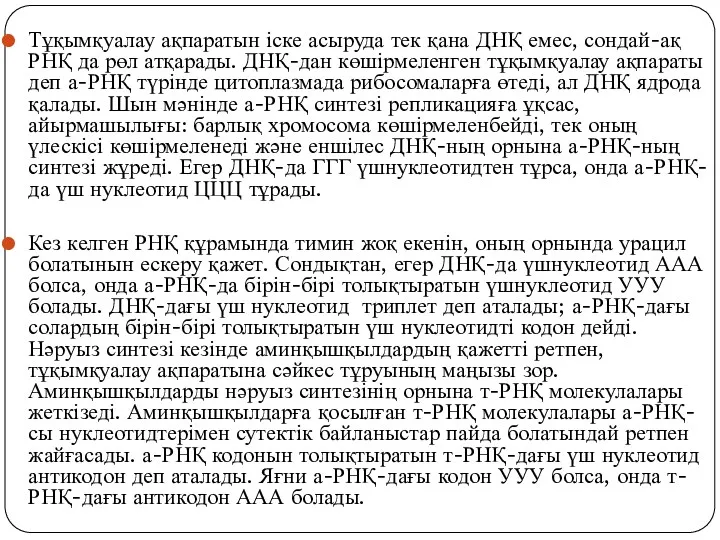 Тұқымқуалау ақпаратын іске асыруда тек қана ДНҚ емес, сондай-ақ РНҚ да рөл атқарады. ДНҚ-дан көшірмеленген тұқымқуалау ақпараты деп а-РНҚ түрінде цитоплазмада рибосомаларға өтеді, ал ДНҚ ядрода қалады. Шын мәнінде а-РНҚ синтезі репликацияға ұқсас, айырмашылығы: барлық хромосома көшірмеленбейді, тек оның үлескісі көшірмеленеді және еншілес ДНҚ-ның орнына а-РНҚ-ның синтезі жүреді. Егер ДНҚ-да ГГГ үшнуклеотидтен тұрса, онда а-РНҚ-да үш нуклеотид ЦЦЦ тұрады.

Кез келген РНҚ құрамында тимин жоқ екенін, оның орнында урацил болатынын ескеру қажет. Сондықтан, егер ДНҚ-да үшнуклеотид ААА болса, онда а-РНҚ-да бірін-бірі толықтыратын үшнуклеотид УУУ болады. ДНҚ-дағы үш нуклеотид триплет деп аталады; а-РНҚ-дағы солардың бірін-бірі толықтыратын үш нуклеотидті кодон дейді. Нәруыз синтезі кезінде аминқышқылдардың қажетті ретпен, тұқымқуалау ақпаратына сәйкес тұруының маңызы зор. Аминқышқылдарды нәруыз синтезінің орнына т-РНҚ молекулалары жеткізеді. Аминқышқылдарға қосылған т-РНҚ молекулалары а-РНҚ-сы нуклеотидтерімен сутектік байланыстар пайда болатындай ретпен жайғасады. а-РНҚ кодонын толықтыратын т-РНҚ-дағы үш нуклеотид антикодон деп аталады. Яғни а-РНҚ-дағы кодон УУУ болса, онда т-РНҚ-дағы антикодон ААА болады.